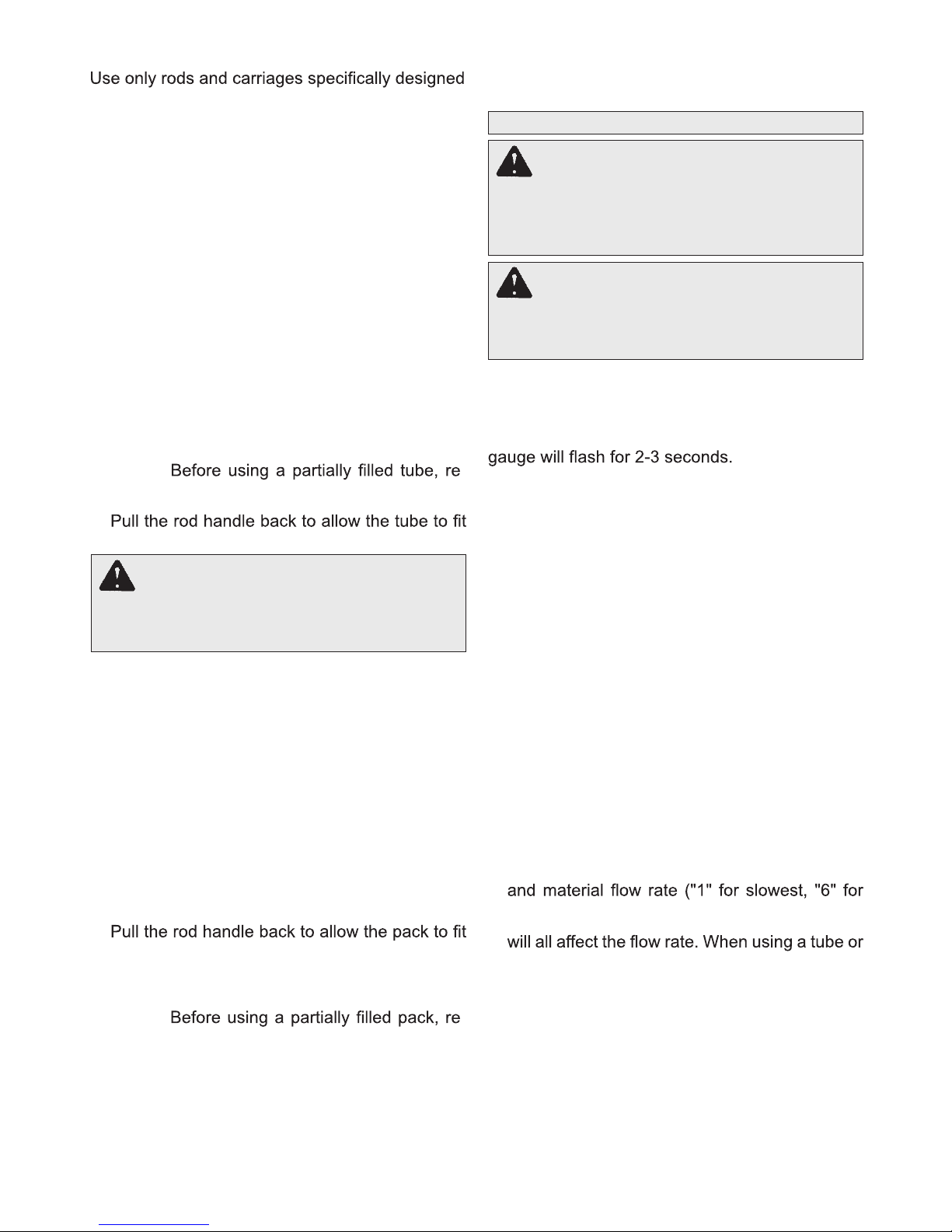 Use only rods and carriages specifically designed

Before using a partially filled tube, re

Pull the rod handle back to allow the tube to fit

Pull the rod handle back to allow the pack to fit

Before using a partially filled pack, re

gauge will flash for 2-3 seconds.

and material flow rate ("1" for slowest, "6" for

will all affect the flow rate. When using a tube or